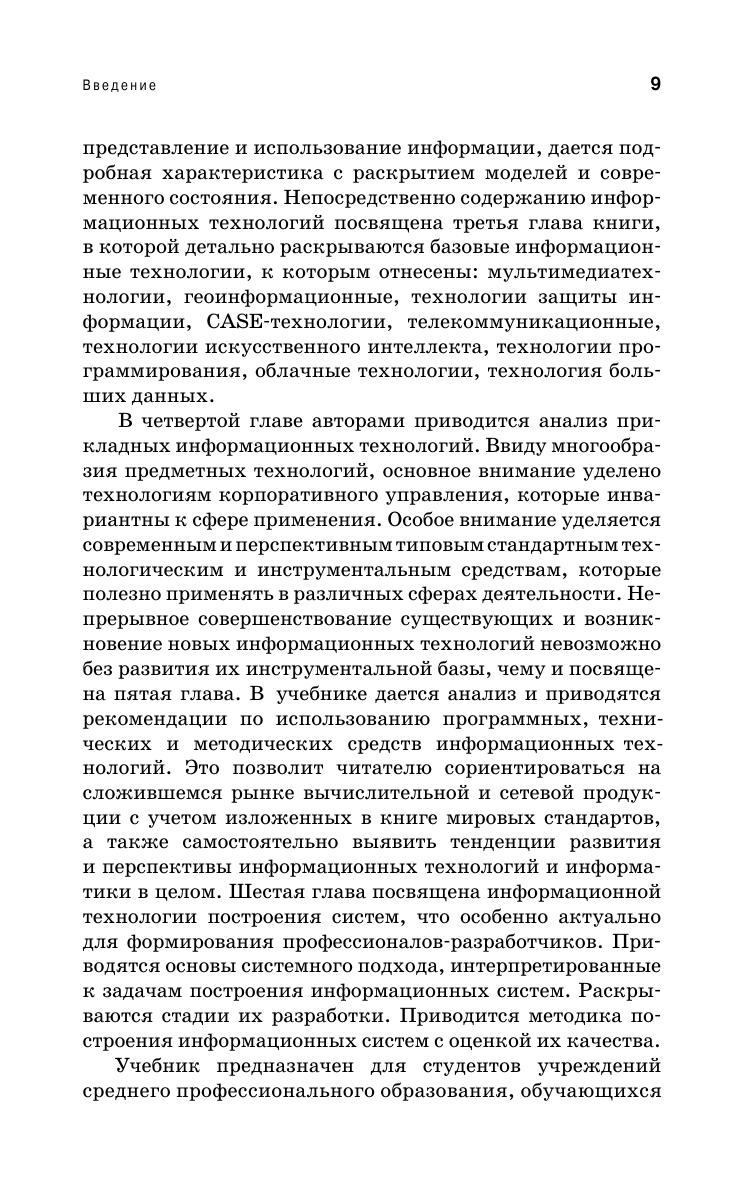 Введение

9

представление и использование информации, дается подробная характеристика с раскрытием моделей и современного состояния. Непосредственно содержанию информационных технологий посвящена третья глава книги, в которой детально раскрываются базовые информационные технологии, к которым отнесены: мультимедиатехнологии, геоинформационные, технологии защиты информации, CASE-технологии, телекоммуникационные, технологии искусственного интеллекта, технологии программирования, облачные технологии, технология больших данных.

В четвертой главе авторами приводится анализ прикладных информационных технологий. Ввиду многообразия предметных технологий, основное внимание уделено технологиям корпоративного управления, которые инвариантны к сфере применения. Особое внимание уделяется современным и перспективным типовым стандартным технологическим и инструментальным средствам, которые полезно применять в различных сферах деятельности. Непрерывное совершенствование существующих и возникновение новых информационных технологий невозможно без развития их инструментальной базы, чему и посвящена пятая глава. В учебнике дается анализ и приводятся рекомендации по использованию программных, технических и методических средств информационных технологий. Это позволит читателю сориентироваться на сложившемся рынке вычислительной и сетевой продукции с учетом изложенных в книге мировых стандартов, а также самостоятельно выявить тенденции развития и перспективы информационных технологий и информатики в целом. Шестая глава посвящена информационной технологии построения систем, что особенно актуально для формирования профессионалов-разработчиков. Приводятся основы системного подхода, интерпретированные к задачам построения информационных систем. Раскрываются стадии их разработки. Приводится методика построения информационных систем с оценкой их качества.

Учебник предназначен для студентов учреждений среднего профессионального образования, обучающихся